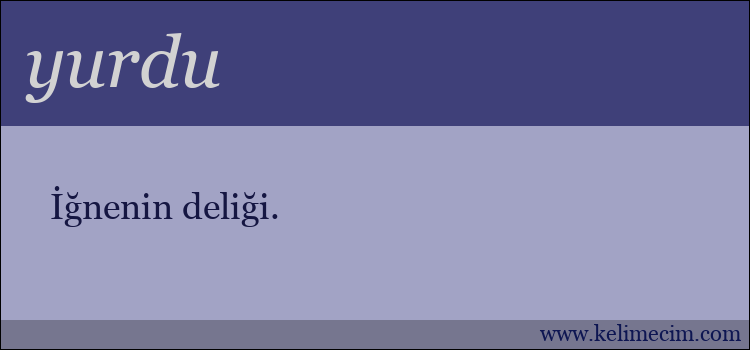 yurdu

İğnenin deliği.

www.kelimecim.com